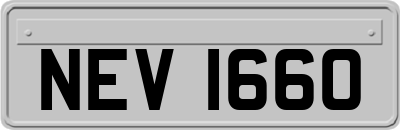 NEV 1660